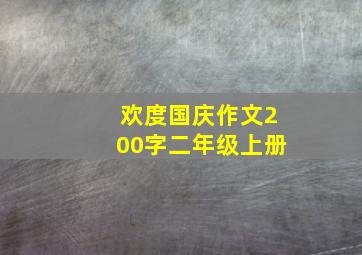 欢度国庆作文200字二年级上册